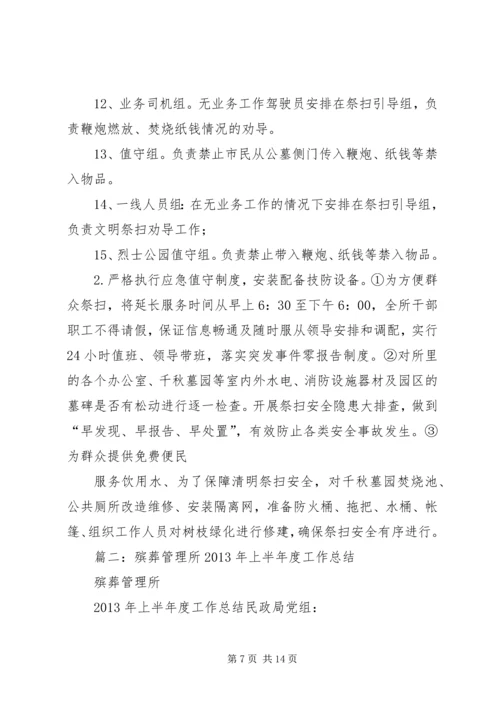 12、业务司机组。无业务工作驾驶员安排在祭扫引导组，负责鞭炮燃放、焚烧纸钱情况的劝导。

13、值守组。负责禁止市民从公墓侧门传入鞭炮、纸钱等禁入物品。

14、一线人员组：在无业务工作的情况下安排在祭扫引导组，负责文明祭扫劝导工作；

15、烈士公园值守组。负责禁止带入鞭炮、纸钱等禁入物品。

2.严格执行应急值守制度，安装配备技防设备。①为方便群众祭扫，将延长服务时间从早上6：30至下午6：00，全所干部职工不得请假，保证信息畅通及随时服从领导安排和调配，实行24小时值班、领导带班，落实突发事件零报告制度。②对所里的各个办公室、千秋墓园等室内外水电、消防设施器材及园区的墓碑是否有松动进行逐一检查。开展祭扫安全隐患大排查，做到“早发现、早报告、早处置”，有效防止各类安全事故发生。③为群众提供免费便民

服务饮用水、为了保障清明祭扫安全，对千秋墓园焚烧池、公共厕所改造维修、安装隔离网，准备防火桶、拖把、水桶、帐篷、组织工作人员对树枝绿化进行修建，确保祭扫安全有序进行。

篇二：殡葬管理所2013年上半年度工作总结

殡葬管理所

2013年上半年度工作总结民政局党组：

第7页 共14页